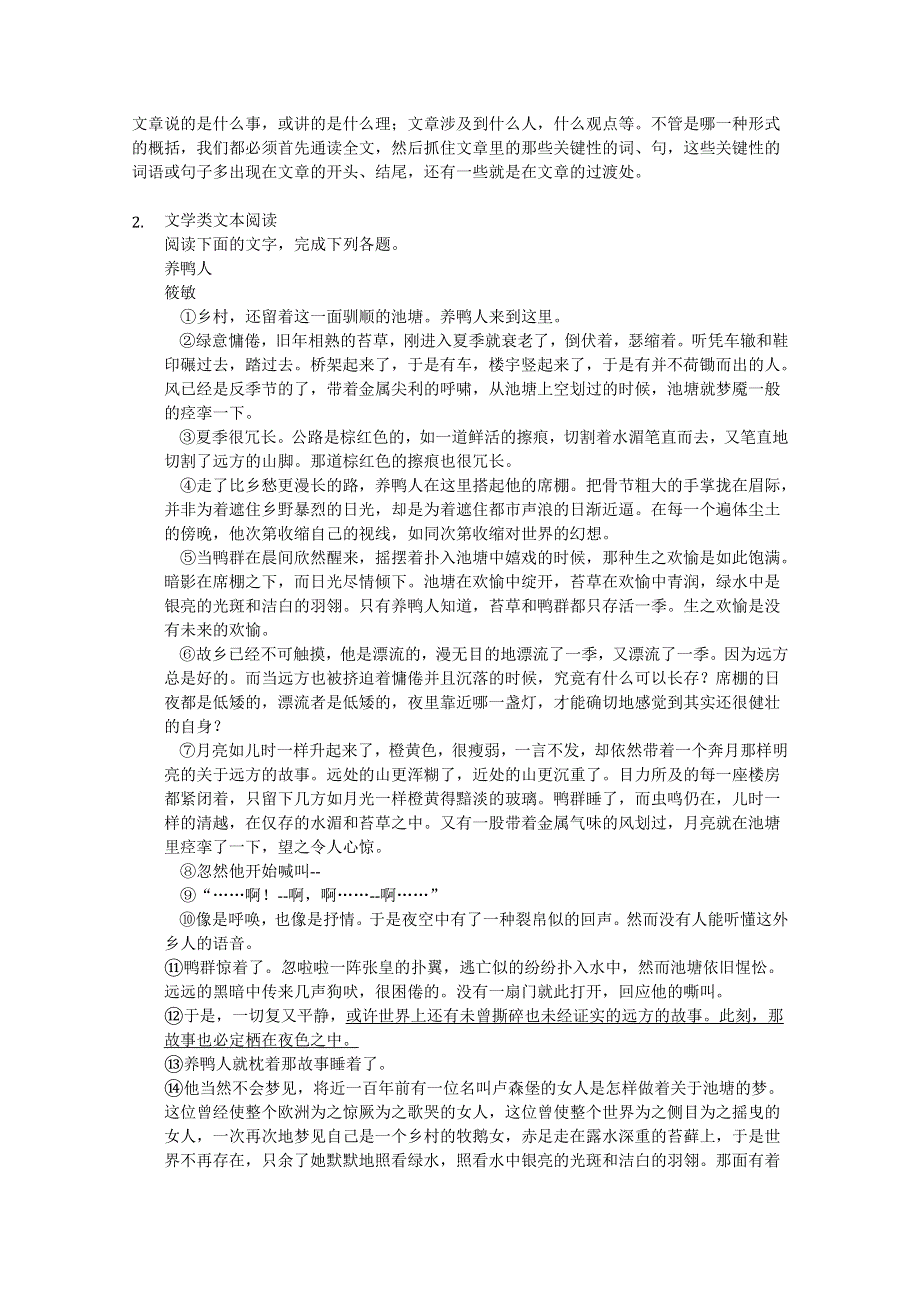 文章说的是什么事，或讲的是什么理；文章涉及到什么人，什么观点等。不管是哪一种形式的概括，我们都必须首先通读全文，然后抓住文章里的那些关键性的词、句，这些关键性的词语或句子多出现在文章的开头、结尾，还有一些就是在文章的过渡处。

2. 文学类文本阅读
阅读下面的文字，完成下列各题。
养鸭人
筱敏
①乡村，还留着这一面驯顺的池塘。养鸭人来到这里。
②绿意慵倦，旧年相熟的苔草，刚进入夏季就衰老了，倒伏着，瑟缩着。听凭车辙和鞋印碾过去，踏过去。桥架起来了，于是有车，楼宇竖起来了，于是有并不荷锄而出的人。风已经是反季节的了，带着金属尖利的呼啸，从池塘上空划过的时候，池塘就梦魇一般的痉挛一下。
③夏季很冗长。公路是棕红色的，如一道鲜活的擦痕，切割着水湄笔直而去，又笔直地切割了远方的山脚。那道棕红色的擦痕也很冗长。
④走了比乡愁更漫长的路，养鸭人在这里搭起他的席棚。把骨节粗大的手掌拢在眉际，并非为着遮住乡野暴烈的日光，却是为着遮住都市声浪的日渐近逼。在每一个遍体尘土的傍晚，他次第收缩自己的视线，如同次第收缩对世界的幻想。
⑤当鸭群在晨间欣然醒来，摇摆着扑入池塘中嬉戏的时候，那种生之欢愉是如此饱满。暗影在席棚之下，而日光尽情倾下。池塘在欢愉中绽开，苔草在欢愉中青润，绿水中是银亮的光斑和洁白的羽翎。只有养鸭人知道，苔草和鸭群都只存活一季。生之欢愉是没有未来的欢愉。
⑥故乡已经不可触摸，他是漂流的，漫无目的地漂流了一季，又漂流了一季。因为远方总是好的。而当远方也被挤迫着慵倦并且沉落的时候，究竟有什么可以长存？席棚的日夜都是低矮的，漂流者是低矮的，夜里靠近哪一盏灯，才能确切地感觉到其实还很健壮的自身？
⑦月亮如儿时一样升起来了，橙黄色，很瘦弱，一言不发，却依然带着一个奔月那样明亮的关于远方的故事。远处的山更浑糊了，近处的山更沉重了。目力所及的每一座楼房都紧闭着，只留下几方如月光一样橙黄得黯淡的玻璃。鸭群睡了，而虫鸣仍在，儿时一样的清越，在仅存的水湄和苔草之中。又有一股带着金属气味的风划过，月亮就在池塘里痉挛了一下，望之令人心惊。
⑧忽然他开始喊叫--
⑨“……啊！--啊，啊……--啊……”
⑩像是呼唤，也像是抒情。于是夜空中有了一种裂帛似的回声。然而没有人能听懂这外乡人的语音。
⑪鸭群惊着了。忽啦啦一阵张皇的扑翼，逃亡似的纷纷扑入水中，然而池塘依旧惺忪。远远的黑暗中传来几声狗吠，很困倦的。没有一扇门就此打开，回应他的嘶叫。
⑫于是，一切复又平静，或许世界上还有未曾撕碎也未经证实的远方的故事。此刻，那故事也必定栖在夜色之中。
⑬养鸭人就枕着那故事睡着了。
⑭他当然不会梦见，将近一百年前有一位名叫卢森堡的女人是怎样做着关于池塘的梦。这位曾经使整个欧洲为之惊厥为之歌哭的女人，这位曾使整个世界为之侧目为之摇曳的女人，一次再次地梦见自己是一个乡村的牧鹅女，赤足走在露水深重的苔藓上，于是世界不再存在，只余了她默默地照看绿水，照看水中银亮的光斑和洁白的羽翎。那面有着